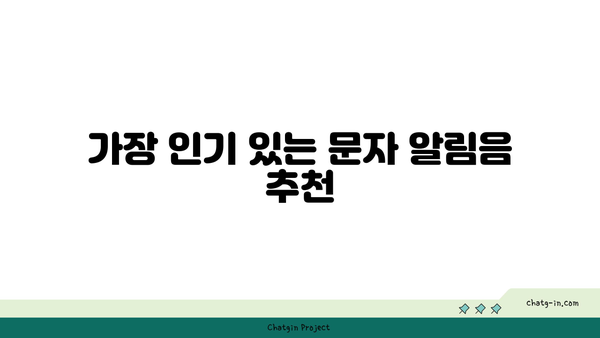 가장 인기 있는 문자 알림음 추천

chatg-in.com

Chatgin Project